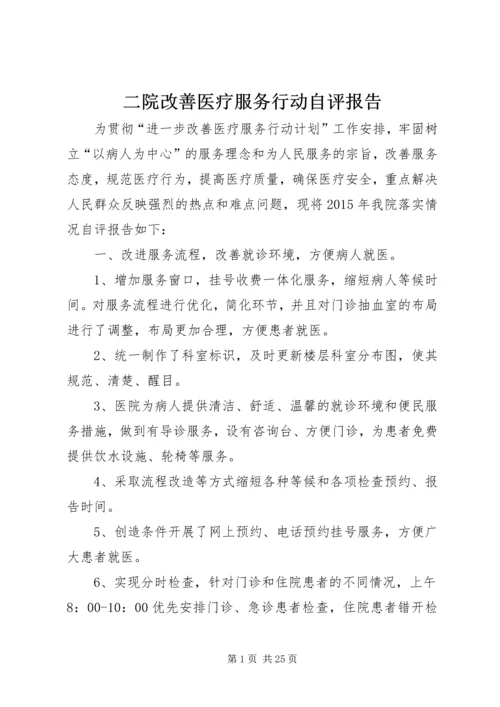 二院改善医疗服务行动自评报告

为贯彻“进一步改善医疗服务行动计划”工作安排，牢固树立“以病人为中心”的服务理念和为人民服务的宗旨，改善服务态度，规范医疗行为，提高医疗质量，确保医疗安全，重点解决人民群众反映强烈的热点和难点问题，现将2015年我院落实情况自评报告如下：

一、改进服务流程，改善就诊环境，方便病人就医。

1、增加服务窗口，挂号收费一体化服务，缩短病人等候时间。对服务流程进行优化，简化环节，并且对门诊抽血室的布局进行了调整，布局更加合理，方便患者就医。

2、统一制作了科室标识，及时更新楼层科室分布图，使其规范、清楚、醒目。

3、医院为病人提供清洁、舒适、温馨的就诊环境和便民服务措施，做到有导诊服务，设有咨询台、方便门诊，为患者免费提供饮水设施、轮椅等服务。

4、采取流程改造等方式缩短各种等候和各项检查预约、报告时间。

5、创造条件开展了网上预约、电话预约挂号服务，方便广大患者就医。

6、实现分时检查，针对门诊和住院患者的不同情况，上午8：00-10：00优先安排门诊、急诊患者检查，住院患者错开检

第1页 共25页